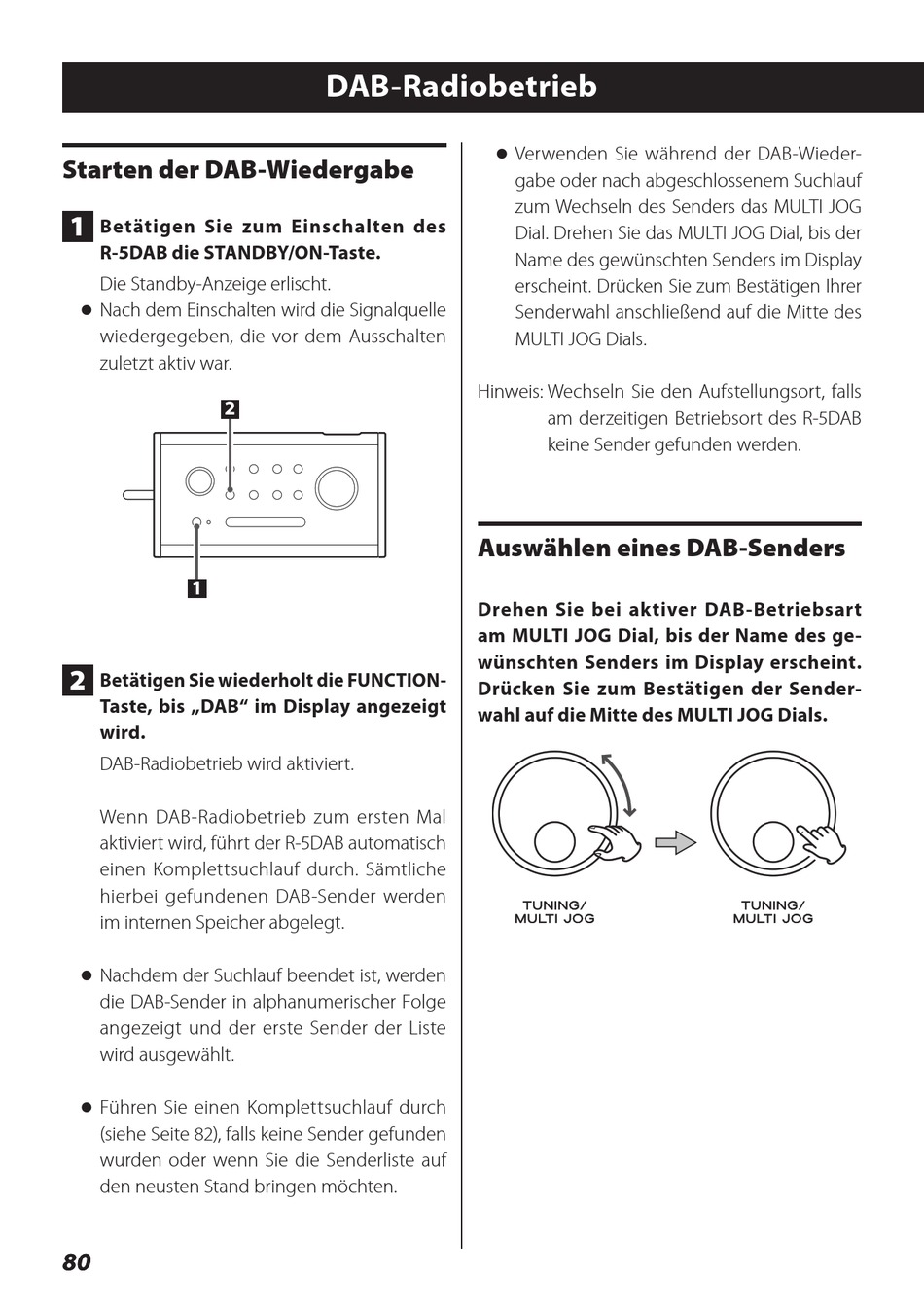 DAB-Radiobetrieb

Starten der DAB-Wiedergabe

1 Betätigen Sie zum Einschalten des R-5DAB die STANDBY/ON-Taste.

Die Standby-Anzeige erlischt.

● Nach dem Einschalten wird die Signalquelle wiedergegeben, die vor dem Ausschalten zuletzt aktiv war.

2

1

2 Betätigen Sie wiederholt die FUNCTION-Taste, bis „DAB“ im Display angezeigt wird.

DAB-Radiobetrieb wird aktiviert.

Wenn DAB-Radiobetrieb zum ersten Mal aktiviert wird, führt der R-5DAB automatisch einen Komplettsuchlauf durch. Sämtliche hierbei gefundenen DAB-Sender werden im internen Speicher abgelegt.

● Nachdem der Suchlauf beendet ist, werden die DAB-Sender in alphanumerischer Folge angezeigt und der erste Sender der Liste wird ausgewählt.

● Führen Sie einen Komplettsuchlauf durch (siehe Seite 82), falls keine Sender gefunden wurden oder wenn Sie die Senderliste auf den neusten Stand bringen möchten.

● Verwenden Sie während der DAB-Wiedergabe oder nach abgeschlossenem Suchlauf zum Wechseln des Senders das MULTI JOG Dial. Drehen Sie das MULTI JOG Dial, bis der Name des gewünschten Senders im Display erscheint. Drücken Sie zum Bestätigen Ihrer Senderwahl anschließend auf die Mitte des MULTI JOG Dials.

Hinweis: Wechseln Sie den Aufstellungsort, falls am derzeitigen Betriebsort des R-5DAB keine Sender gefunden werden.

Auswählen eines DAB-Senders

Drehen Sie bei aktiver DAB-Betriebsart am MULTI JOG Dial, bis der Name des gewünschten Senders im Display erscheint. Drücken Sie zum Bestätigen der Senderwahl auf die Mitte des MULTI JOG Dials.

TUNING/
MULTI JOG

TUNING/
MULTI JOG

80